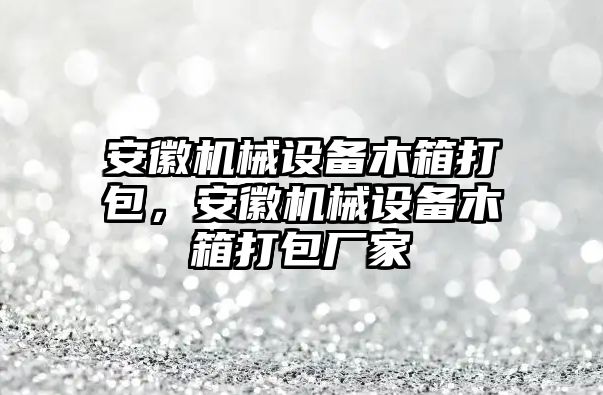 安徽机械设备木箱打包，安徽机械设备木箱打包厂家